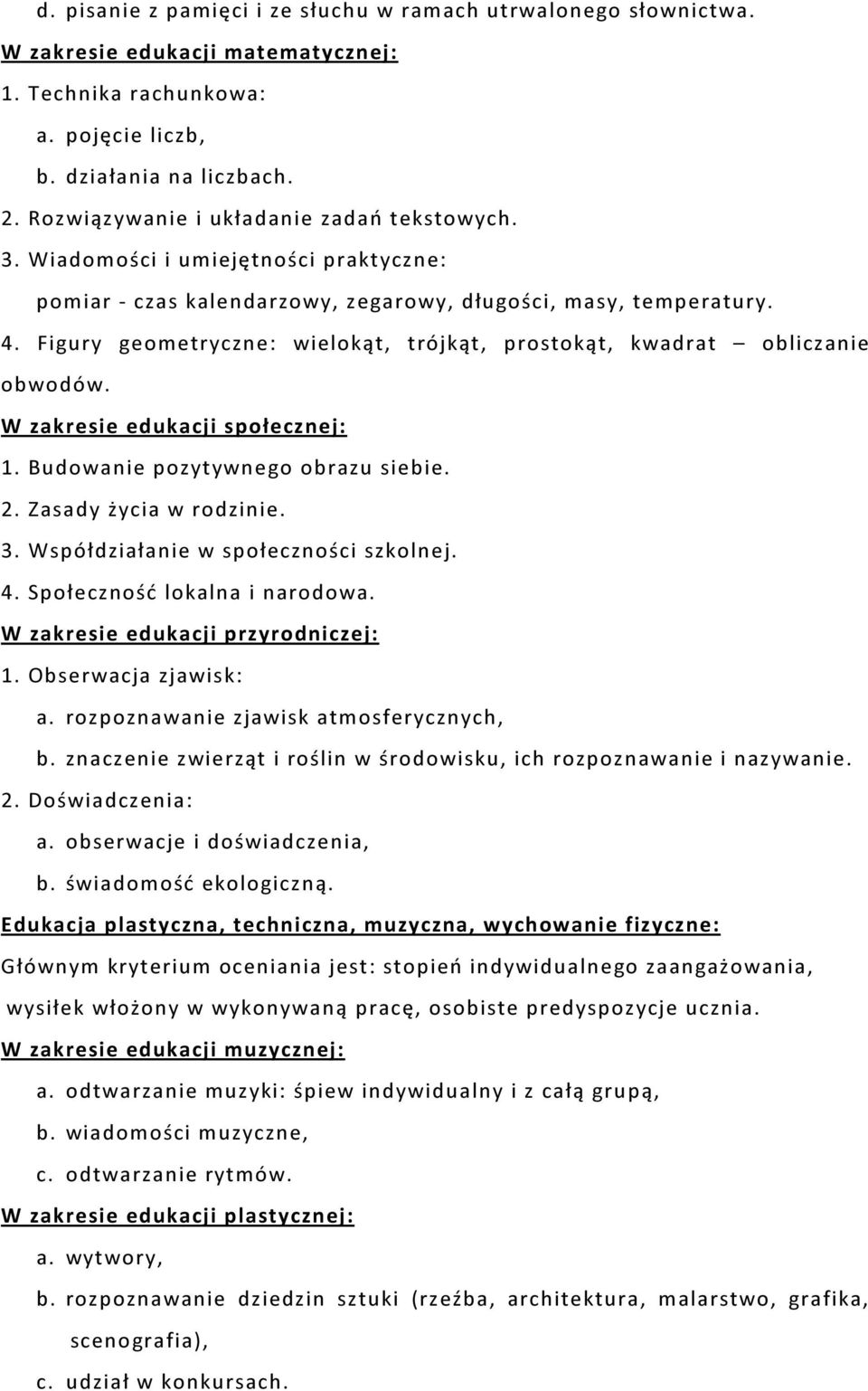 d. pisanie z pamięci i ze słuchu w ramach utrwalonego słownictwa.

W zakresie edukacji matematycznej:

1. Technika rachunkowa:

a. pojęcie liczb,

b. działania na liczbach.

2. Rozwiązywanie i układanie zadań tekstowych.

3. Wiadomości i umiejętności praktyczne:

pomiar - czas kalendarzowy, zegarowy, długości, masy, temperatury.

4. Figury geometryczne: wielokąt, trójkąt, prostokąt, kwadrat – obliczanie obwodów.

W zakresie edukacji społecznej:

1. Budowanie pozytywnego obrazu siebie.

2. Zasady życia w rodzinie.

3. Współdziałanie w społeczności szkolnej.

4. Społeczność lokalna i narodowa.

W zakresie edukacji przyrodniczej:

1. Obserwacja zjawisk:

a. rozpoznawanie zjawisk atmosferycznych,

b. znaczenie zwierząt i roślin w środowisku, ich rozpoznawanie i nazywanie.

2. Doświadczenia:

a. obserwacje i doświadczenia,

b. świadomość ekologiczną.

Edukacja plastyczna, techniczna, muzyczna, wychowanie fizyczne:

Głównym kryterium oceniania jest: stopień indywidualnego zaangażowania, wysiłek włożony w wykonywaną pracę, osobiste predyspozycje ucznia.

W zakresie edukacji muzycznej:

a. odtwarzanie muzyki: śpiew indywidualny i z całą grupą,

b. wiadomości muzyczne,

c. odtwarzanie rytmów.

W zakresie edukacji plastycznej:

a. wytwory,

b. rozpoznawanie dziedzin sztuki (rzeźba, architektura, malarstwo, grafika, scenografia),

c. udział w konkursach.